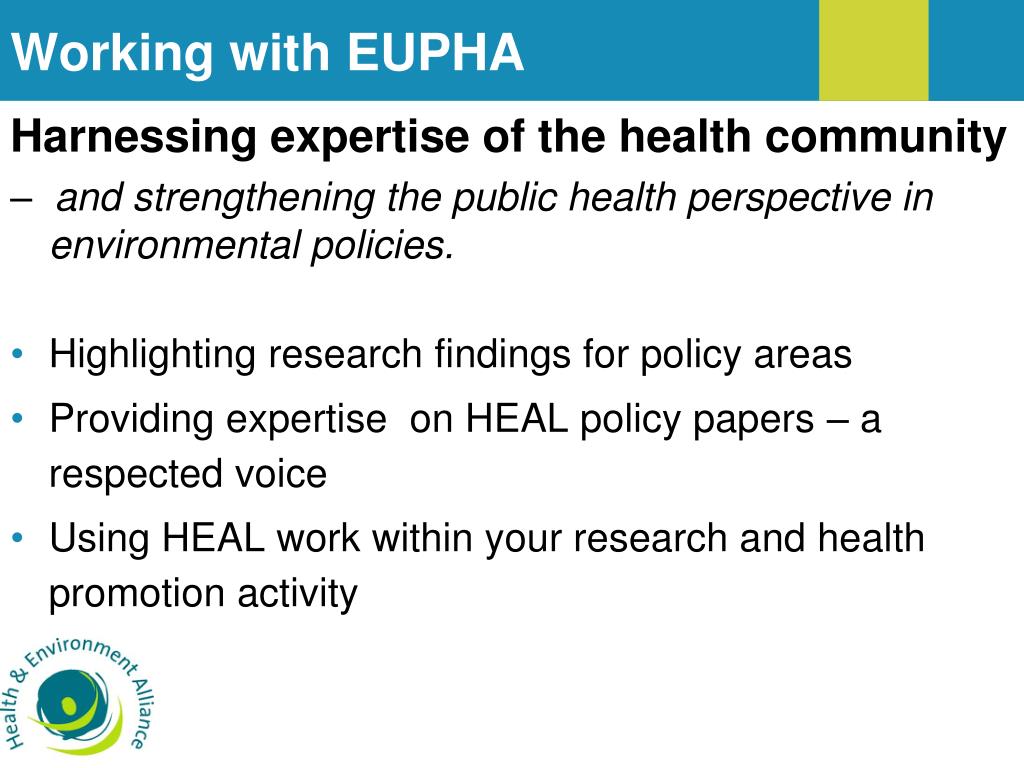 Working with EUPHA

Harnessing expertise of the health community

– and strengthening the public health perspective in environmental policies.

• Highlighting research findings for policy areas
• Providing expertise on HEAL policy papers – a respected voice
• Using HEAL work within your research and health promotion activity

Health & Environment Alliance